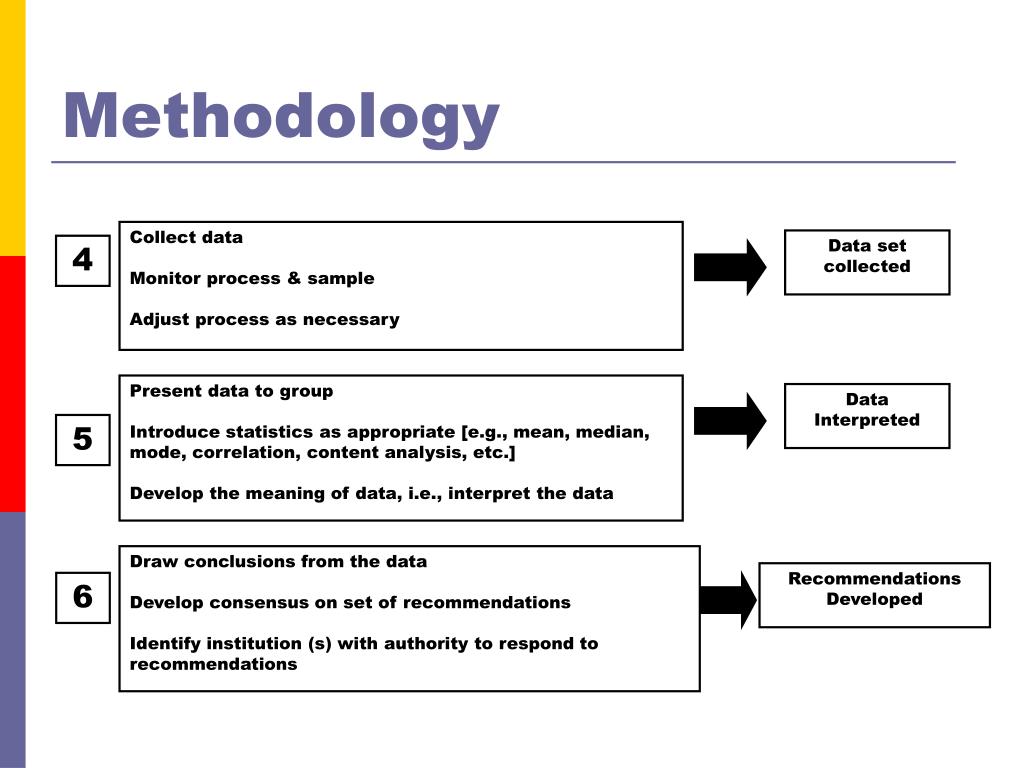 Methodology

4

Collect data

Monitor process & sample

Adjust process as necessary

Data set collected

5

Present data to group

Introduce statistics as appropriate [e.g., mean, median, mode, correlation, content analysis, etc.]

Develop the meaning of data, i.e., interpret the data

Data Interpreted

6

Draw conclusions from the data

Develop consensus on set of recommendations

Identify institution (s) with authority to respond to recommendations

Recommendations Developed